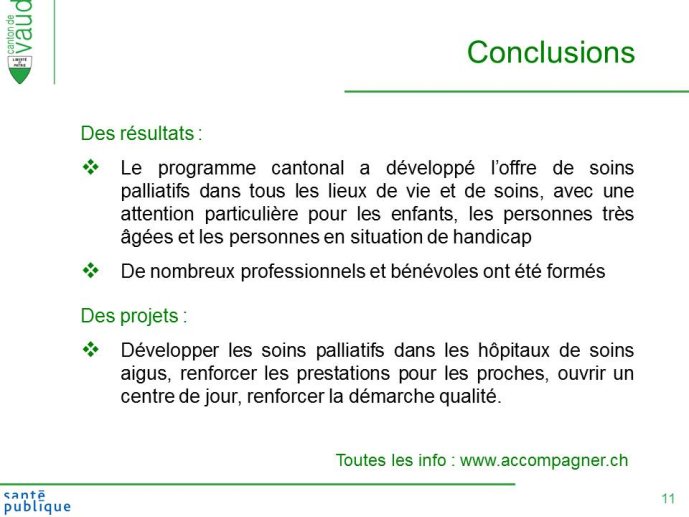 canton de vaud
LIBERTÉ ET PATRIE

Conclusions

Des résultats :

❖ Le programme cantonal a développé l'offre de soins palliatifs dans tous les lieux de vie et de soins, avec une attention particulière pour les enfants, les personnes très âgées et les personnes en situation de handicap

❖ De nombreux professionnels et bénévoles ont été formés

Des projets :

❖ Développer les soins palliatifs dans les hôpitaux de soins aigus, renforcer les prestations pour les proches, ouvrir un centre de jour, renforcer la démarche qualité.

Toutes les info : www.accompagner.ch

santé publique

11